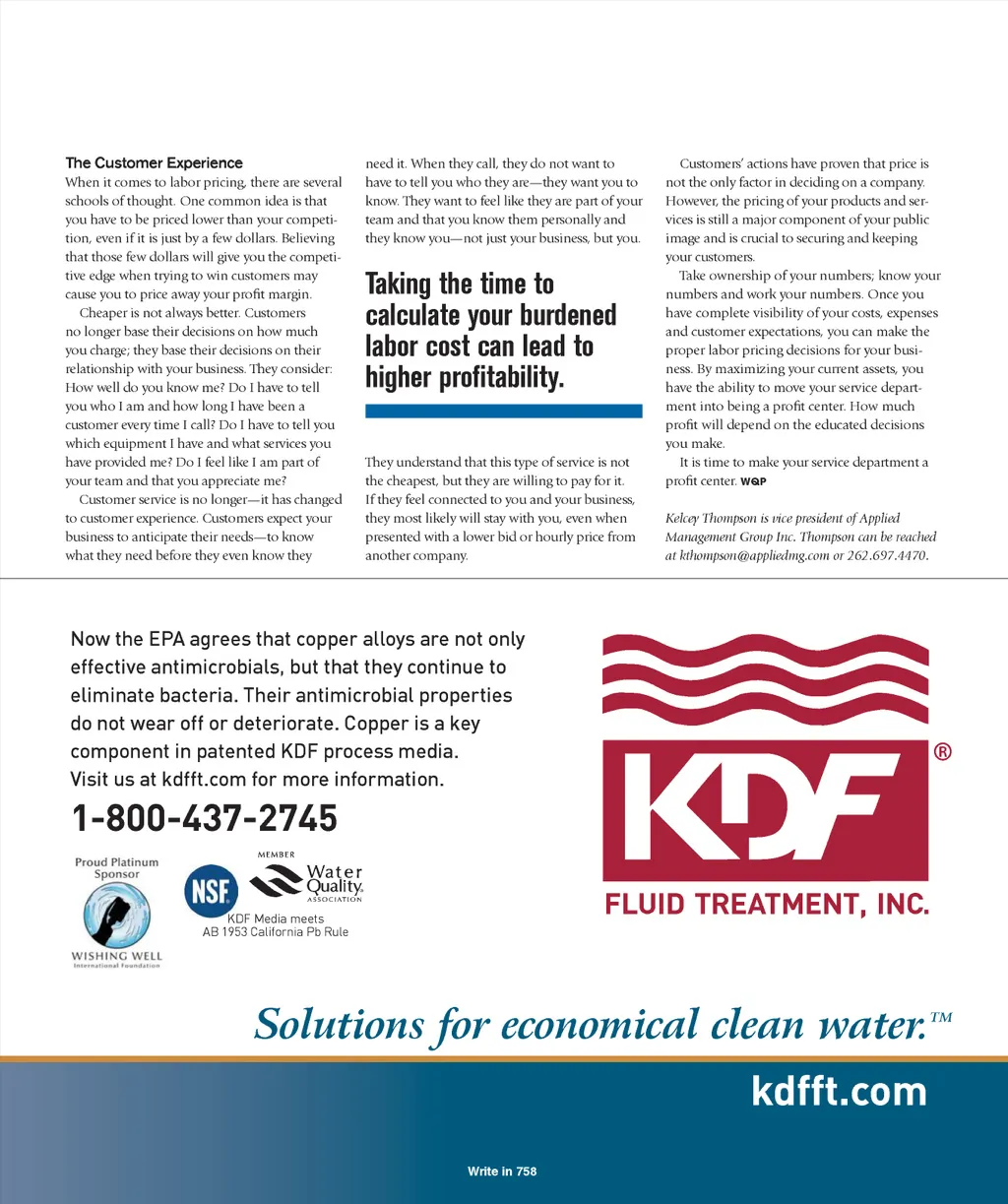 The Customer Experience

When it comes to labor pricing, there are several schools of thought. One common idea is that you have to be priced lower than your competition, even if it is just by a few dollars. Believing that those few dollars will give you the competitive edge when trying to win customers may cause you to price away your profit margin.

Cheaper is not always better. Customers no longer base their decisions on how much you charge; they base their decisions on their relationship with your business. They consider: How well do you know me? Do I have to tell you who I am and how long I have been a customer every time I call? Do I have to tell you which equipment I have and what services you have provided me? Do I feel like I am part of your team and that you appreciate me?

Customer service is no longer—it has changed to customer experience. Customers expect your business to anticipate their needs—to know what they need before they even know they need it. When they call, they do not want to have to tell you who they are—they want you to know. They want to feel like they are part of your team and that you know them personally and they know you—not just your business, but you.

Taking the time to calculate your burdened labor cost can lead to higher profitability.

They understand that this type of service is not the cheapest, but they are willing to pay for it. If they feel connected to you and your business, they most likely will stay with you, even when presented with a lower bid or hourly price from another company.

Customers' actions have proven that price is not the only factor in deciding on a company. However, the pricing of your products and services is still a major component of your public image and is crucial to securing and keeping your customers.

Take ownership of your numbers; know your numbers and work your numbers. Once you have complete visibility of your costs, expenses and customer expectations, you can make the proper labor pricing decisions for your business. By maximizing your current assets, you have the ability to move your service department into being a profit center. How much profit will depend on the educated decisions you make.

It is time to make your service department a profit center. WQP

Kelcey Thompson is vice president of Applied Management Group Inc. Thompson can be reached at kthompson@appliedmg.com or 262.697.4470.

Now the EPA agrees that copper alloys are not only effective antimicrobials, but that they continue to eliminate bacteria. Their antimicrobial properties do not wear off or deteriorate. Copper is a key component in patented KDF process media. Visit us at kdfft.com for more information.

1-800-437-2745

Proud Platinum Sponsor

WISHING WELL International Foundation

NSF

MEMBER Water Quality ASSOCIATION

KDF Media meets AB 1953 California Pb Rule

KDF®

FLUID TREATMENT, INC.

Solutions for economical clean water.™

kdfft.com

Write in 758